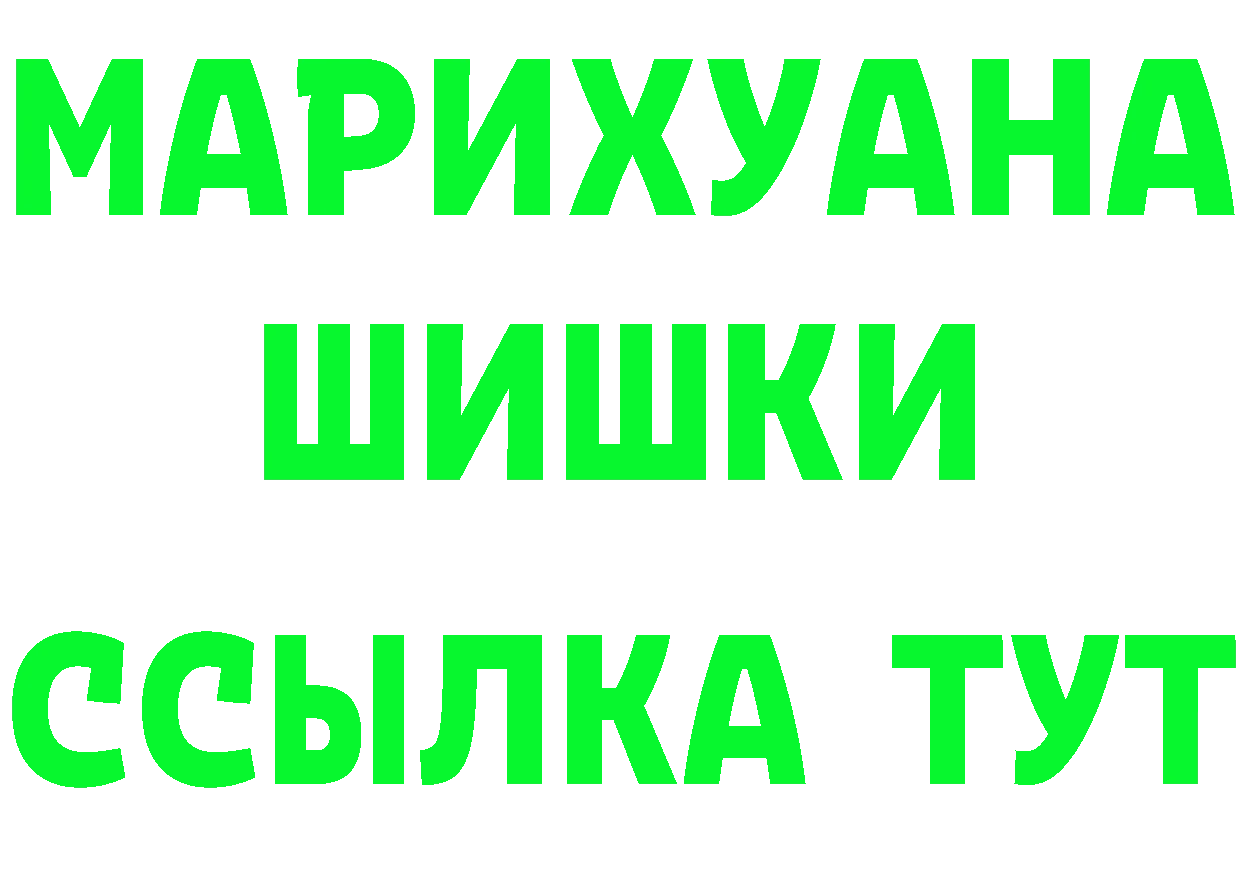 МАРИХУАНА ШИШКИ

ССЫЛКА ТУТ